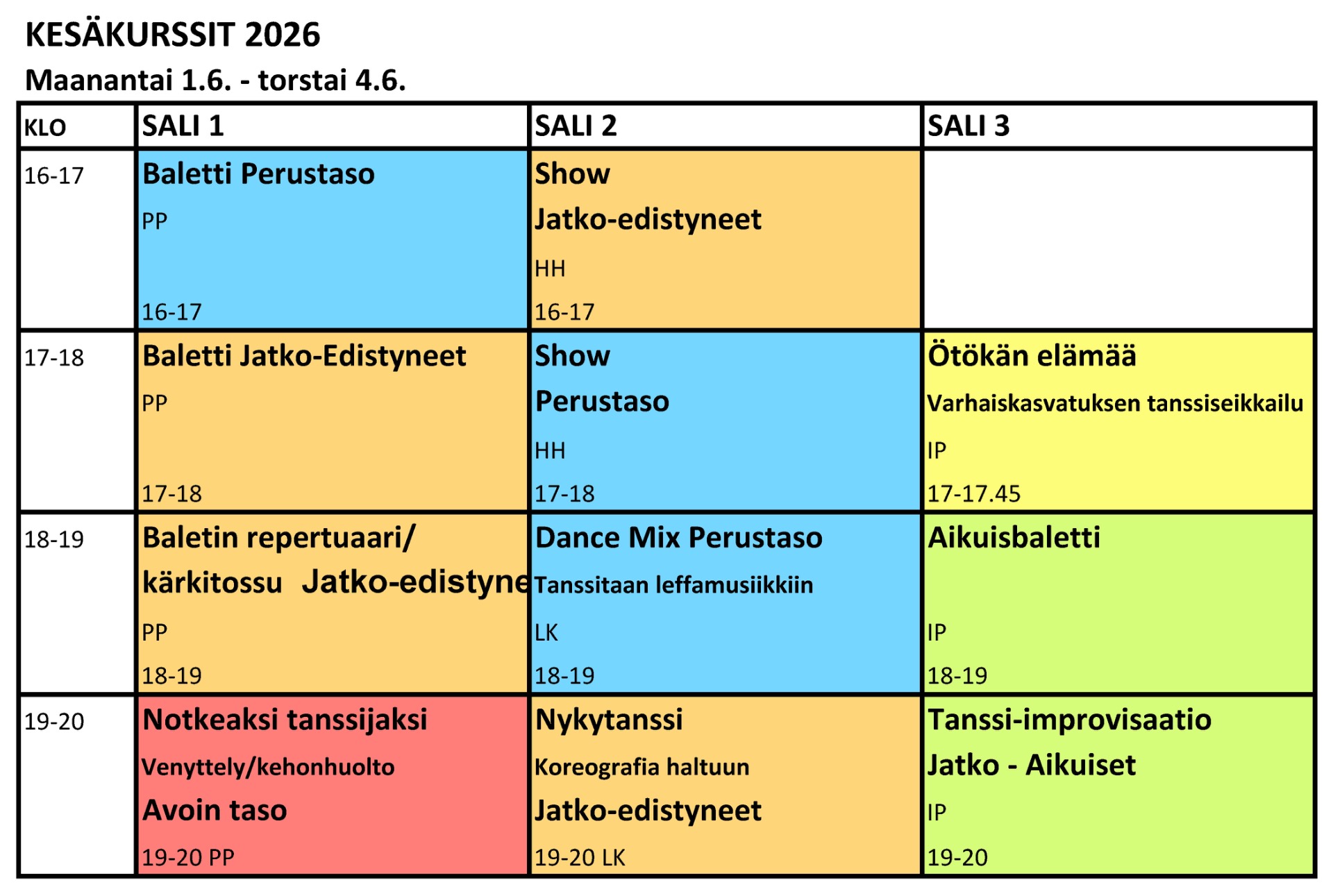 KESÄKURSSIT 2026
Maanantai 1.6. - torstai 4.6.

| KLO | SALI 1 | SALI 2 | SALI 3 |
|---|---|---|---|
| 16-17 | Baletti Perustaso PP 16-17 | Show Jatko-edistyneet HH 16-17 | |
| 17-18 | Baletti Jatko-Edistyneet PP 17-18 | Show Perustaso HH 17-18 | Ötökän elämää Varhaiskasvatuksen tanssiseikkailu IP 17-17.45 |
| 18-19 | Baletin repertuaari/ kärkitossu Jatko-edistyne PP 18-19 | Dance Mix Perustaso Tanssitaan leffamusiikkiin LK 18-19 | Aikuisbaletti IP 18-19 |
| 19-20 | Notkeaksi tanssijaksi Venyttely/kehonhuolto Avoin taso 19-20 PP | Nykytanssi Koreografia haltuun Jatko-edistyneet 19-20 LK | Tanssi-improvisaatio Jatko - Aikuiset IP 19-20 |